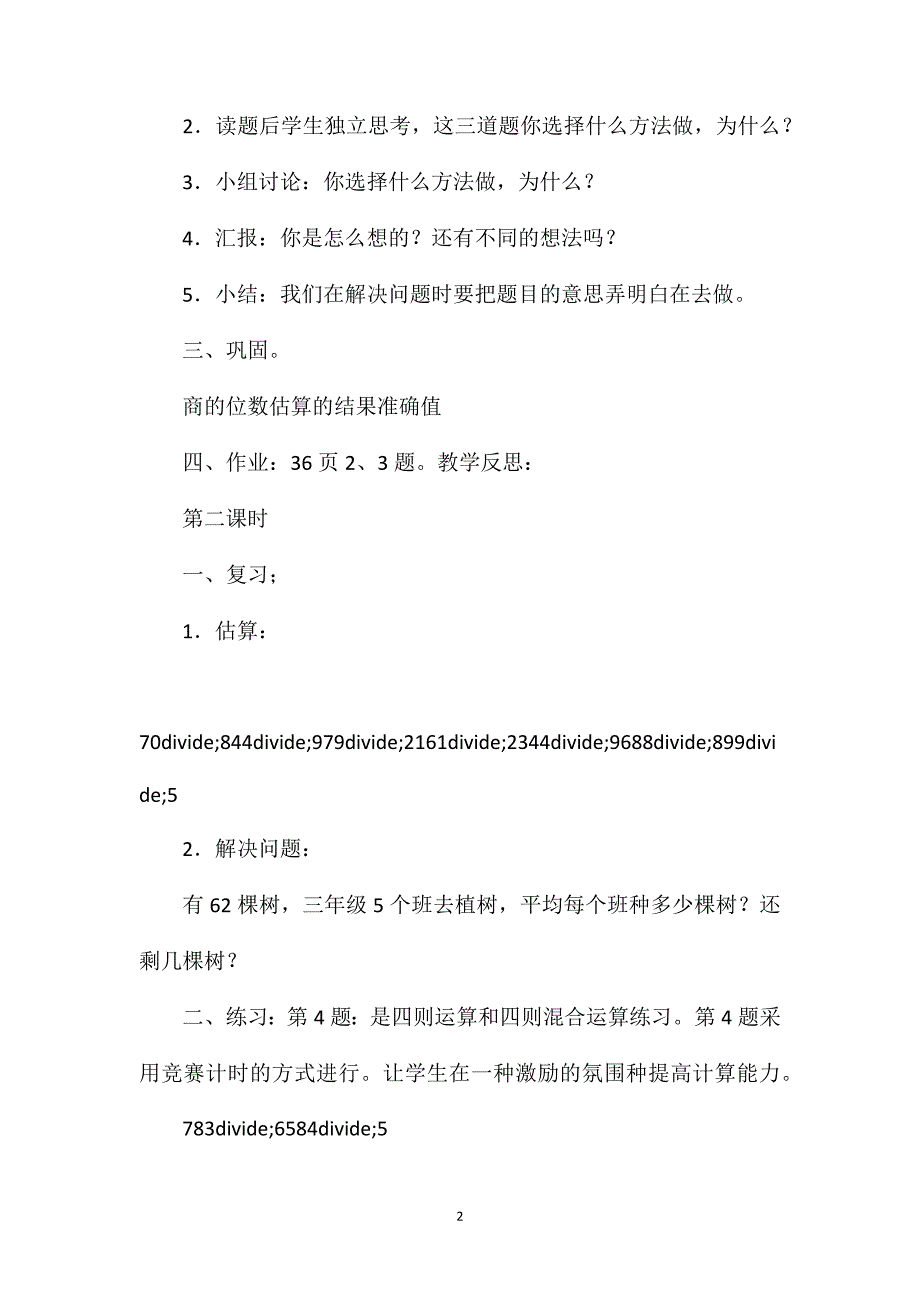 2．读题后学生独立思考，这三道题你选择什么方法做，为什么？

3．小组讨论：你选择什么方法做，为什么？

4．汇报：你是怎么想的？还有不同的想法吗？

5．小结：我们在解决问题时要把题目的意思弄明白在去做。

三、巩固。

商的位数估算的结果准确值

四、作业：36 页 2、3 题。教学反思：

第二课时

一、复习；

1．估算：

70divide;844divide;979divide;2161divide;2344divide;9688divide;899divide;5

2．解决问题：

有 62 棵树，三年级 5 个班去植树，平均每个班种多少棵树？还剩几棵树？

二、练习：第 4 题：是四则运算和四则混合运算练习。第 4 题采用竞赛计时的方式进行。让学生在一种激励的氛围种提高计算能力。

783divide;6584divide;5

2